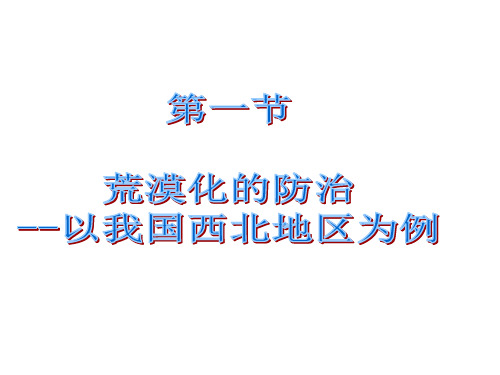 第一节

荒漠化的防治
--以我国西北地区为例